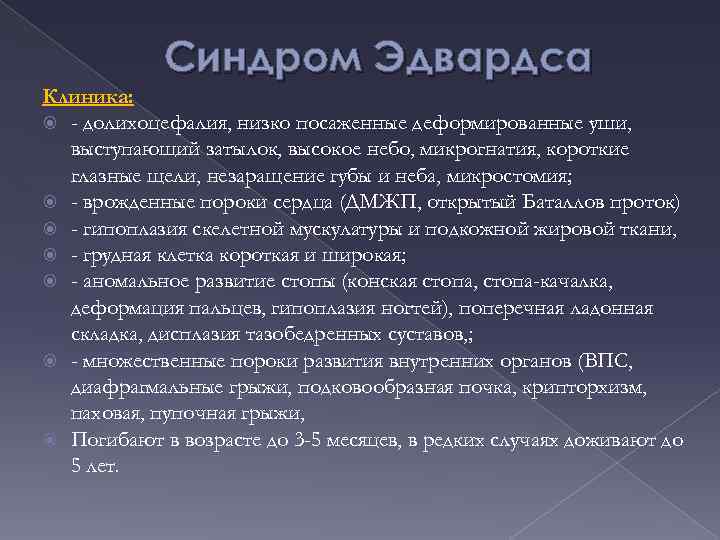 Синдром Эдвардса

Клиника:

- долихоцефалия, низко посаженные деформированные уши, выступающий затылок, высокое небо, микрогнатия, короткие глазные щели, незаращение губы и неба, микростомия;

- врожденные пороки сердца (ДМЖП, открытый Баталлов проток)

- гипоплазия скелетной мускулатуры и подкожной жировой ткани,

- грудная клетка короткая и широкая;

- аномальное развитие стопы (конская стопа, стопа-качалка, деформация пальцев, гипоплазия ногтей), поперечная ладонная складка, дисплазия тазобедренных суставов,;

- множественные пороки развития внутренних органов (ВПС, диафрагмальные грыжи, подковообразная почка, крипторхизм, паховая, пупочная грыжи,

Погибают в возрасте до 3-5 месяцев, в редких случаях доживают до 5 лет.